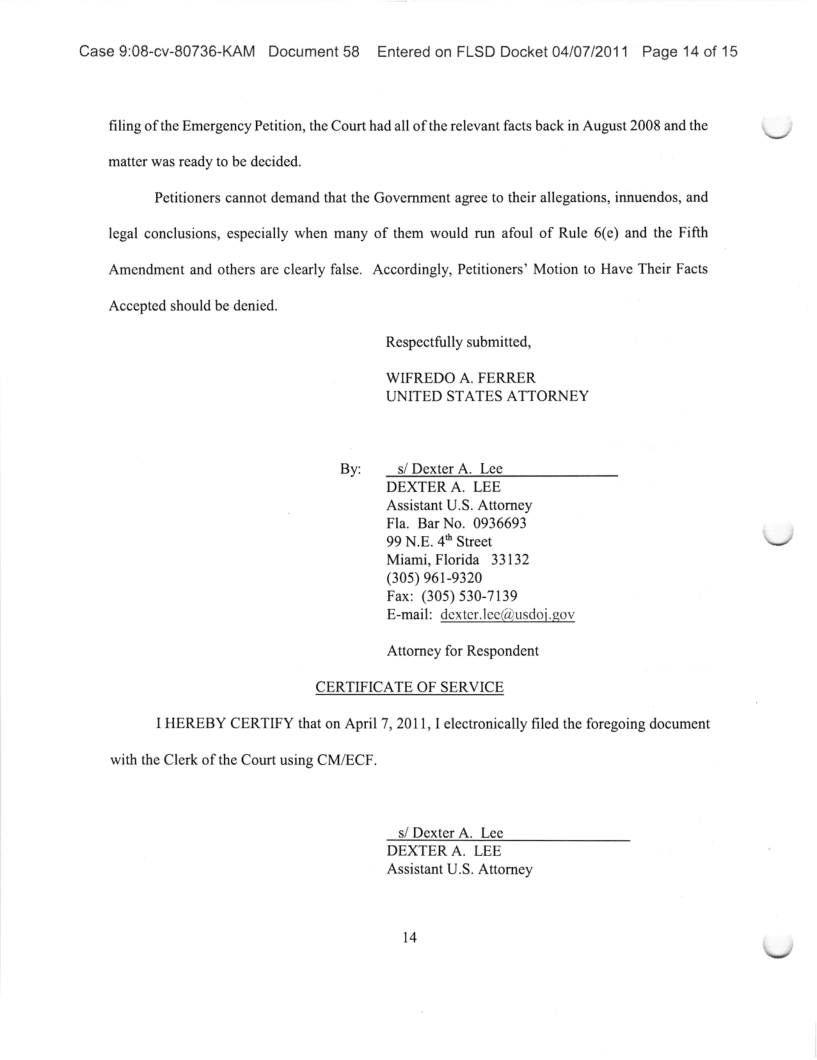 Case 9:08-cv-80736-KAM Document 58 Entered on FLSD Docket 04/07/2011 Page 14 of 15

filing of the Emergency Petition, the Court had all of the relevant facts back in August 2008 and the matter was ready to be decided.

Petitioners cannot demand that the Government agree to their allegations, innuendos, and legal conclusions, especially when many of them would run afoul of Rule 6(e) and the Fifth Amendment and others are clearly false. Accordingly, Petitioners' Motion to Have Their Facts Accepted should be denied.

Respectfully submitted,

WIFREDO A. FERRER
UNITED STATES ATTORNEY

By: s/ Dexter A. Lee
DEXTER A. LEE
Assistant U.S. Attorney
Fla. Bar No. 0936693
99 N.E. 4$^{th}$ Street
Miami, Florida 33132
(305) 961-9320
Fax: (305) 530-7139
E-mail: dexter.lee@usdoj.gov

Attorney for Respondent

CERTIFICATE OF SERVICE

I HEREBY CERTIFY that on April 7, 2011, I electronically filed the foregoing document with the Clerk of the Court using CM/ECF.

s/ Dexter A. Lee
DEXTER A. LEE
Assistant U.S. Attorney

14